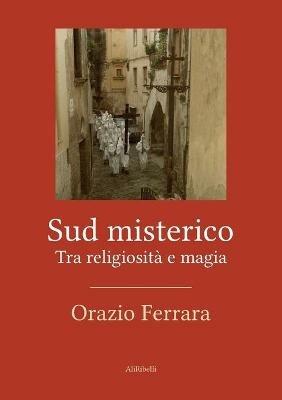 Sud misterico
Tra religiosità e magia

Orazio Ferrara

AliRibelli